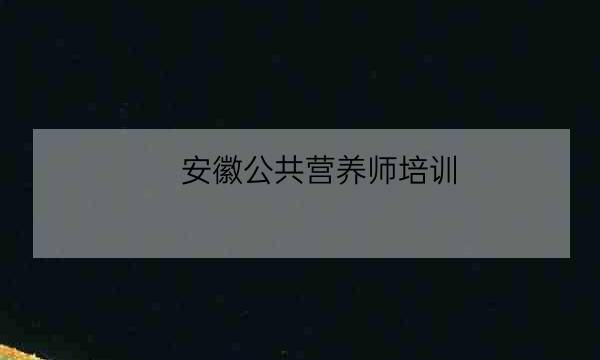 安徽公共营养师培训